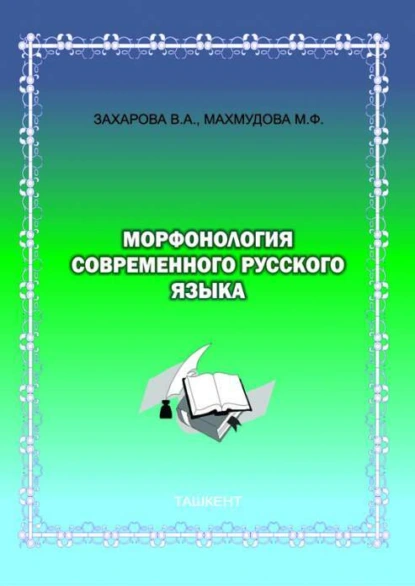 ЗАХАРОВА В.А., МАХМУДОВА М.Ф.

МОРФОНОЛОГИЯ СОВРЕМЕННОГО РУССКОГО ЯЗЫКА

ТАШКЕНТ